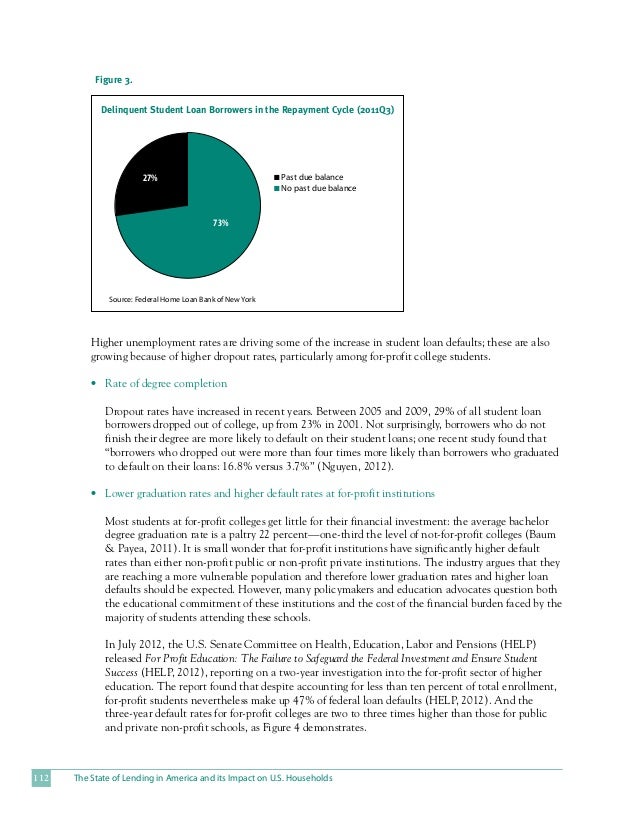 Figure 3.

Delinquent Student Loan Borrowers in the Repayment Cycle (2011Q3)

27%

73%

Past due balance
No past due balance

Source: Federal Home Loan Bank of New York

Higher unemployment rates are driving some of the increase in student loan defaults; these are also growing because of higher dropout rates, particularly among for-profit college students.

• Rate of degree completion

Dropout rates have increased in recent years. Between 2005 and 2009, 29% of all student loan borrowers dropped out of college, up from 23% in 2001. Not surprisingly, borrowers who do not finish their degree are more likely to default on their student loans; one recent study found that "borrowers who dropped out were more than four times more likely than borrowers who graduated to default on their loans: 16.8% versus 3.7%" (Nguyen, 2012).

• Lower graduation rates and higher default rates at for-profit institutions

Most students at for-profit colleges get little for their financial investment: the average bachelor degree graduation rate is a paltry 22 percent—one-third the level of not-for-profit colleges (Baum & Payea, 2011). It is small wonder that for-profit institutions have significantly higher default rates than either non-profit public or non-profit private institutions. The industry argues that they are reaching a more vulnerable population and therefore lower graduation rates and higher loan defaults should be expected. However, many policymakers and education advocates question both the educational commitment of these institutions and the cost of the financial burden faced by the majority of students attending these schools.

In July 2012, the U.S. Senate Committee on Health, Education, Labor and Pensions (HELP) released For Profit Education: The Failure to Safeguard the Federal Investment and Ensure Student Success (HELP, 2012), reporting on a two-year investigation into the for-profit sector of higher education. The report found that despite accounting for less than ten percent of total enrollment, for-profit students nevertheless make up 47% of federal loan defaults (HELP, 2012). And the three-year default rates for for-profit colleges are two to three times higher than those for public and private non-profit schools, as Figure 4 demonstrates.

112 The State of Lending in America and its Impact on U.S. Households